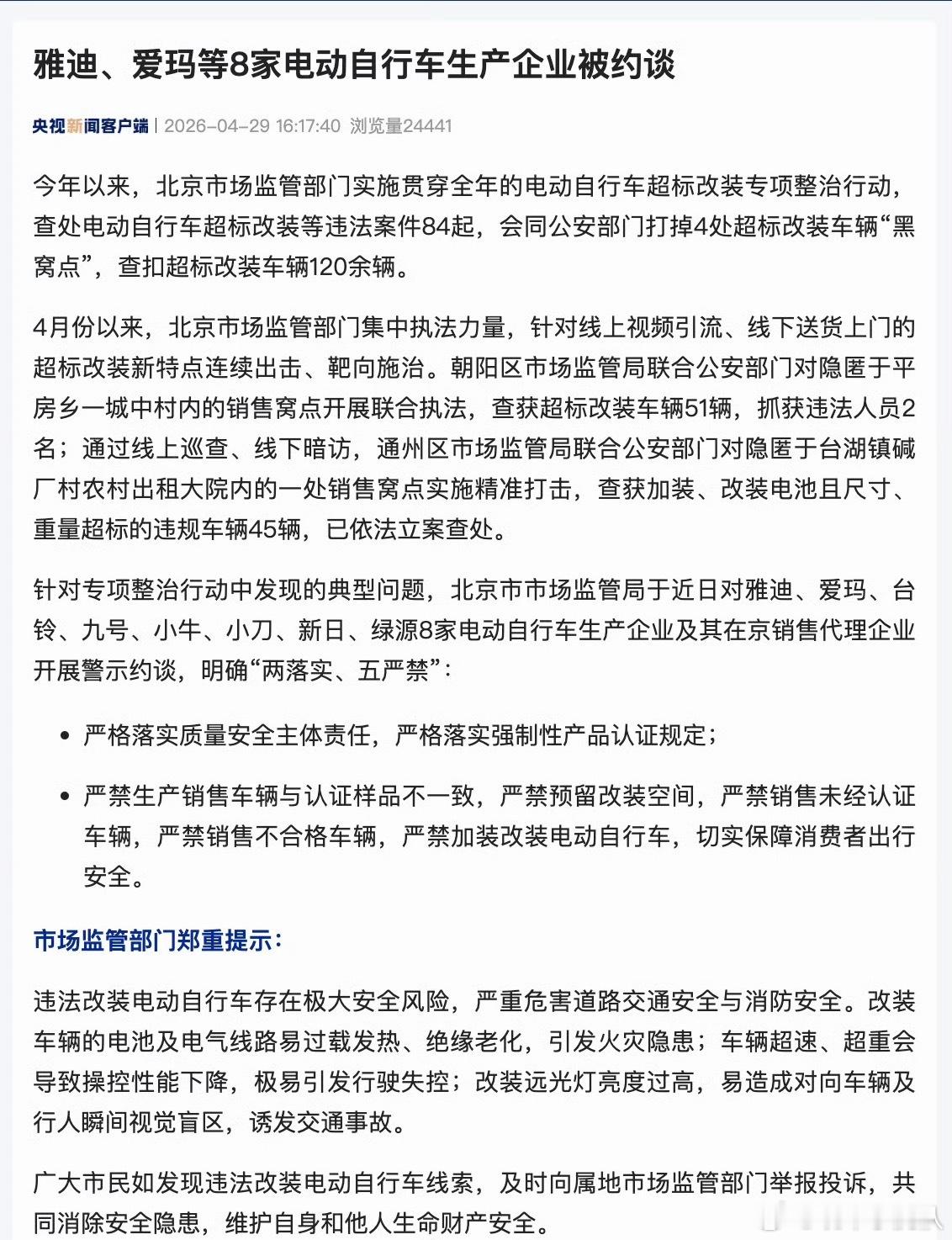 雅迪、爱玛等8家电动自行车生产企业被约谈

央视新闻客户端 | 2026-04-29 16:17:40 浏览量24441

今年以来，北京市场监管部门实施贯穿全年的电动自行车超标改装专项整治行动，查处电动自行车超标改装等违法案件84起，会同公安部门打掉4处超标改装车辆“黑窝点”，查扣超标改装车辆120余辆。

4月份以来，北京市场监管部门集中执法力量，针对线上视频引流、线下送货上门的超标改装新特点连续出击、靶向施治。朝阳区市场监管局联合公安部门对隐匿于平房乡一城中村内的销售窝点开展联合执法，查获超标改装车辆51辆，抓获违法人员2名；通过线上巡查、线下暗访，通州区市场监管局联合公安部门对隐匿于台湖镇碱厂村农村出租大院内的一处销售窝点实施精准打击，查获加装、改装电池且尺寸、重量超标的违规车辆45辆，已依法立案查处。

针对专项整治行动中发现的典型问题，北京市市场监管局于近日对雅迪、爱玛、台铃、九号、小牛、小刀、新日、绿源8家电动自行车生产企业及其在京销售代理企业开展警示约谈，明确“两落实、五严禁”：

• 严格落实质量安全主体责任，严格落实强制性产品认证规定；

• 严禁生产销售车辆与认证样品不一致，严禁预留改装空间，严禁销售未经认证车辆，严禁销售不合格车辆，严禁加装改装电动自行车，切实保障消费者出行安全。

市场监管部门郑重提示：

违法改装电动自行车存在极大安全风险，严重危害道路交通安全与消防安全。改装车辆的电池及电气线路易过载发热、绝缘老化，引发火灾隐患；车辆超速、超重会导致操控性能下降，极易引发行驶失控；改装远光灯亮度过高，易造成对向车辆及行人瞬间视觉盲区，诱发交通事故。

广大市民如发现违法改装电动自行车线索，及时向属地市场监管部门举报投诉，共同消除安全隐患，维护自身和他人生命财产安全。